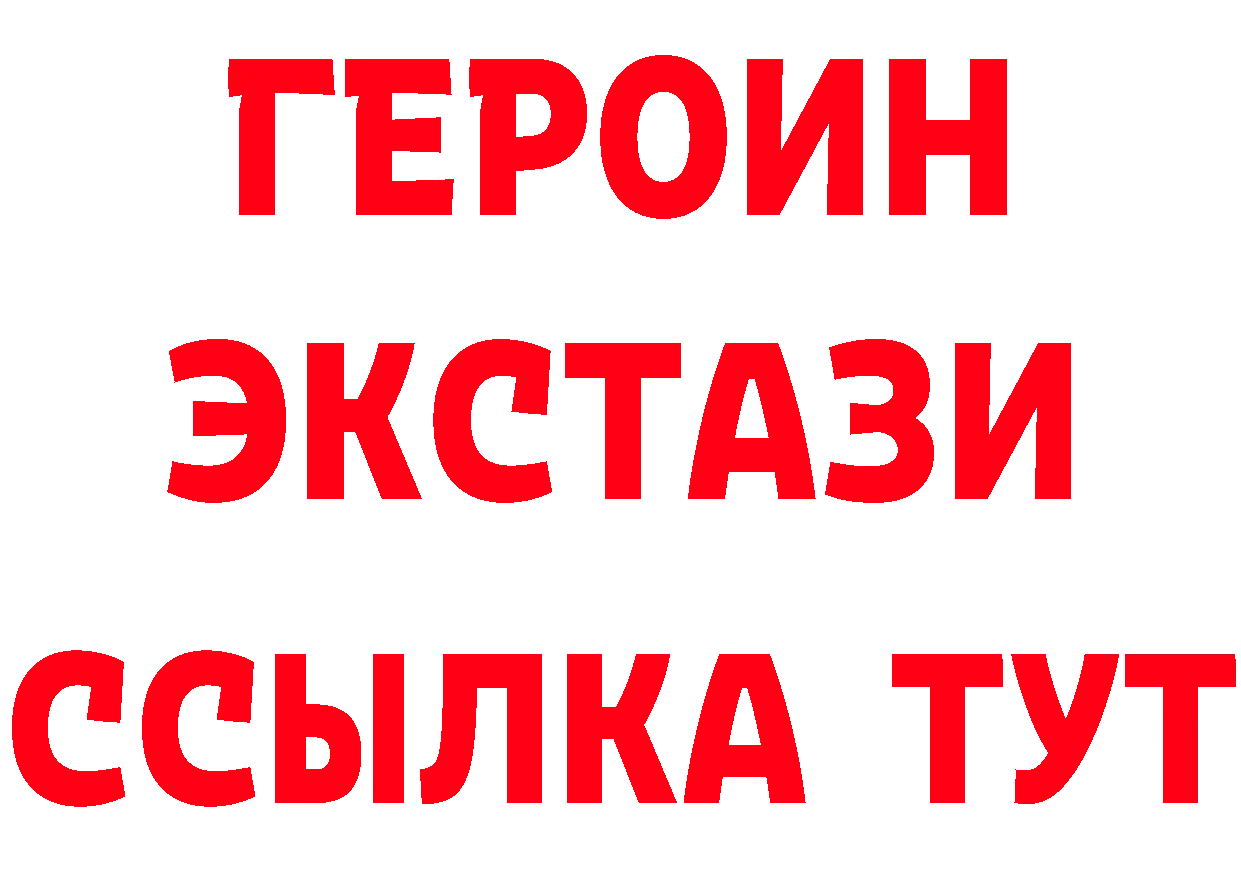 ГЕРОИН
ЭКСТАЗИ
ССЫЛКА ТУТ